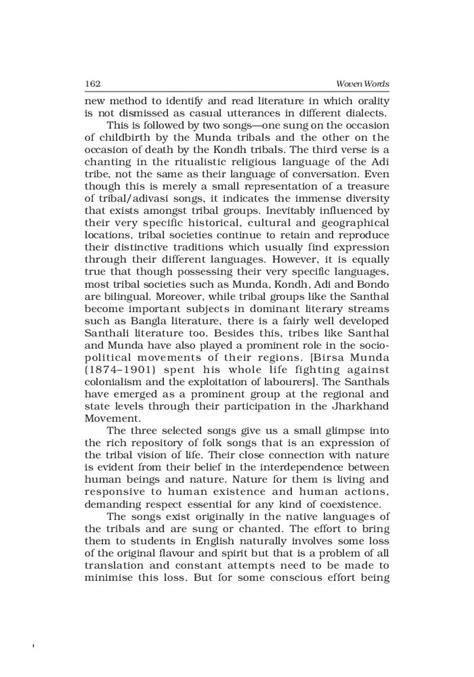 162 Woven Words

new method to identify and read literature in which orality is not dismissed as casual utterances in different dialects.

This is followed by two songs—one sung on the occasion of childbirth by the Munda tribals and the other on the occasion of death by the Kondh tribals. The third verse is a chanting in the ritualistic religious language of the Adi tribe, not the same as their language of conversation. Even though this is merely a small representation of a treasure of tribal/adivasi songs, it indicates the immense diversity that exists amongst tribal groups. Inevitably influenced by their very specific historical, cultural and geographical locations, tribal societies continue to retain and reproduce their distinctive traditions which usually find expression through their different languages. However, it is equally true that though possessing their very specific languages, most tribal societies such as Munda, Kondh, Adi and Bondo are bilingual. Moreover, while tribal groups like the Santhal become important subjects in dominant literary streams such as Bangla literature, there is a fairly well developed Santhali literature too. Besides this, tribes like Santhal and Munda have also played a prominent role in the socio-political movements of their regions. [Birsa Munda (1874–1901) spent his whole life fighting against colonialism and the exploitation of labourers]. The Santhals have emerged as a prominent group at the regional and state levels through their participation in the Jharkhand Movement.

The three selected songs give us a small glimpse into the rich repository of folk songs that is an expression of the tribal vision of life. Their close connection with nature is evident from their belief in the interdependence between human beings and nature. Nature for them is living and responsive to human existence and human actions, demanding respect essential for any kind of coexistence.

The songs exist originally in the native languages of the tribals and are sung or chanted. The effort to bring them to students in English naturally involves some loss of the original flavour and spirit but that is a problem of all translation and constant attempts need to be made to minimise this loss. But for some conscious effort being